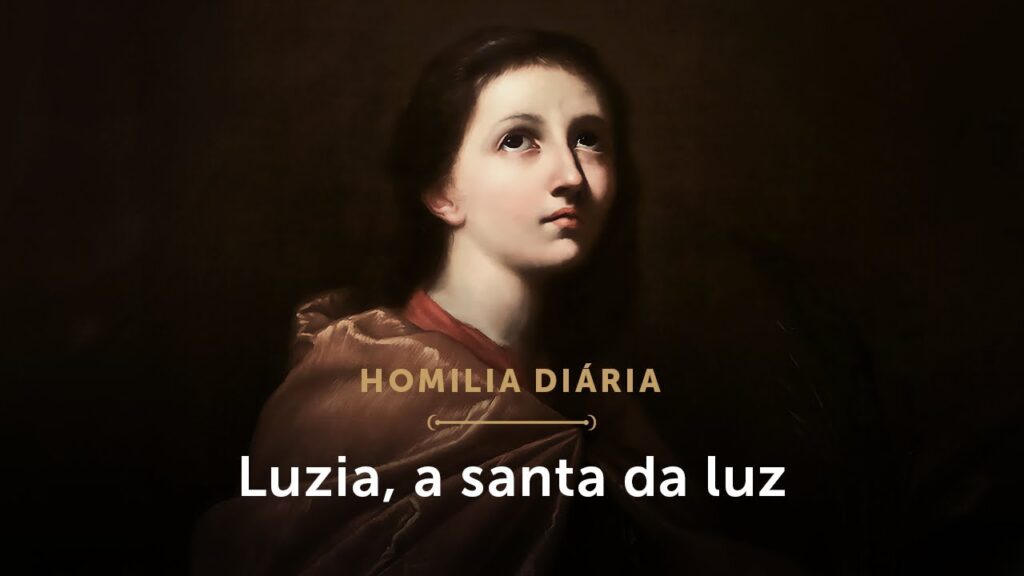 HOMILIA DIÁRIA

Luzia, a santa da luz